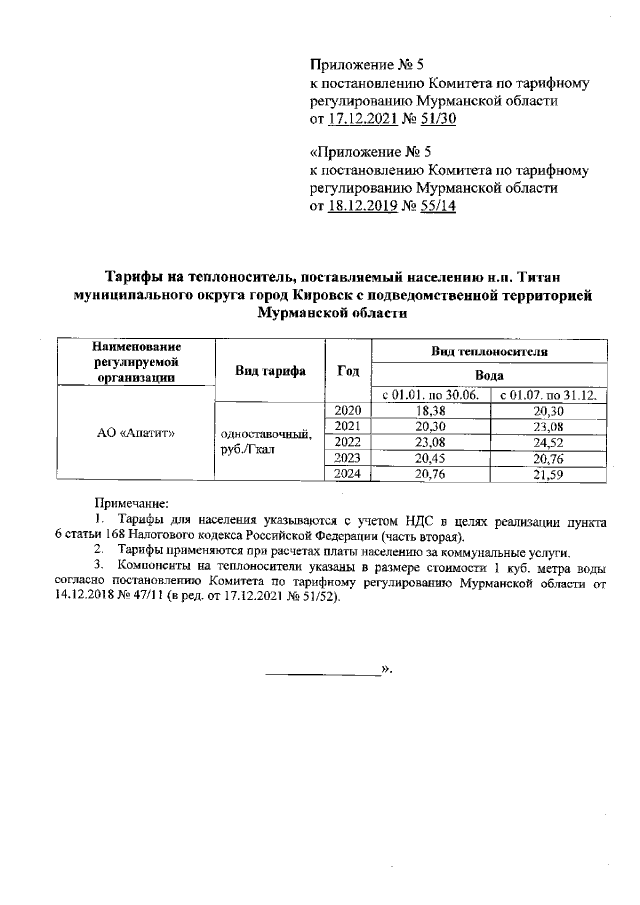 Приложение № 5
к постановлению Комитета по тарифному регулированию Мурманской области
от 17.12.2021 № 51/30

«Приложение № 5
к постановлению Комитета по тарифному регулированию Мурманской области
от 18.12.2019 № 55/14

Тарифы на теплоноситель, поставляемый населению н.п. Титан муниципального округа город Кировск с подведомственной территорией Мурманской области

| Наименование регулируемой организации | Вид тарифа | Год | Вид теплоносителя | |
|---|---|---|---|---|
| | | | Вода | |
| | | | с 01.01. по 30.06. | с 01.07. по 31.12. |
| АО «Апатит» | одноставочный, руб./Гкал | 2020 | 18,38 | 20,30 |
| | | 2021 | 20,30 | 23,08 |
| | | 2022 | 23,08 | 24,52 |
| | | 2023 | 20,45 | 20,76 |
| | | 2024 | 20,76 | 21,59 |

Примечание:
1. Тарифы для населения указываются с учетом НДС в целях реализации пункта 6 статьи 168 Налогового кодекса Российской Федерации (часть вторая).
2. Тарифы применяются при расчетах платы населению за коммунальные услуги.
3. Компоненты на теплоносители указаны в размере стоимости 1 куб. метра воды согласно постановлению Комитета по тарифному регулированию Мурманской области от 14.12.2018 № 47/11 (в ред. от 17.12.2021 № 51/52).

________________».